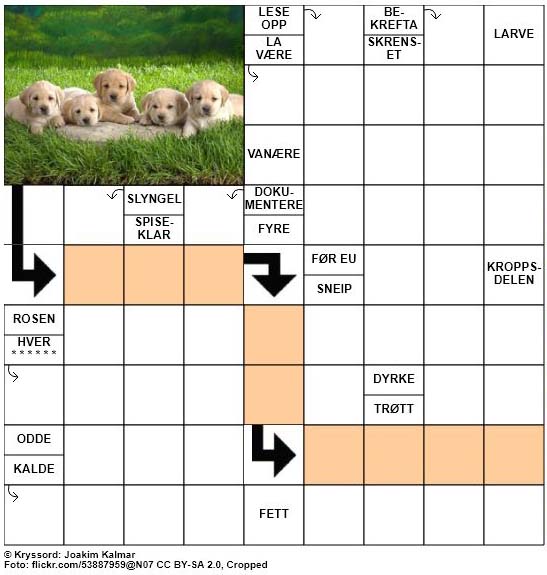 LESE OPP

LA VÆRE

BE-KREFTA

SKRENS-ET

LARVE

VANÆRE

SLYNGEL

SPISE-KLAR

DOKU-MENTERE

FYRE

FØR EU

SNEIP

KROPPS-DELEN

ROSEN

HVER ******

DYRKE

TRØTT

ODDE

KALDE

FETT

© Kryssord: Joakim Kalmar
Foto: flickr.com/53887959@N07 CC BY-SA 2.0, Cropped